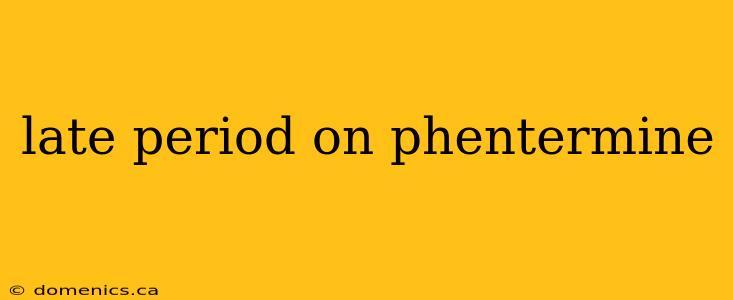 late period on phentermine

© domenics.ca